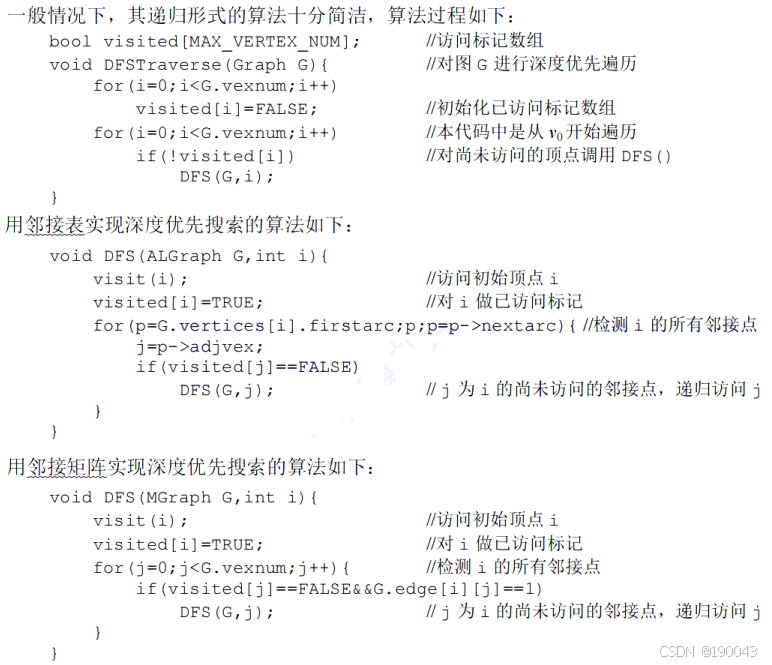 一般情况下，其递归形式的算法十分简洁，算法过程如下：

bool visited[MAX_VERTEX_NUM]; //访问标记数组
void DFSTraverse(Graph G){ //对图G进行深度优先遍历
    for(i=0;i<G.vexnum;i++)
        visited[i]=FALSE; //初始化已访问标记数组
    for(i=0;i<G.vexnum;i++) //本代码中是从$v_0$开始遍历
        if(!visited[i]) //对尚未访问的顶点调用DFS()
            DFS(G,i);
}

用邻接表实现深度优先搜索的算法如下：

void DFS(ALGraph G,int i){
    visit(i); //访问初始顶点i
    visited[i]=TRUE; //对i做已访问标记
    for(p=G.vertices[i].firstarc;p;p=p->nextarc){ //检测i的所有邻接点
        j=p->adjvex;
        if(visited[j]==FALSE)
            DFS(G,j); //j为i的尚未访问的邻接点，递归访问j
    }
}

用邻接矩阵实现深度优先搜索的算法如下：

void DFS(MGraph G,int i){
    visit(i); //访问初始顶点i
    visited[i]=TRUE; //对i做已访问标记
    for(j=0;j<G.vexnum;j++){ //检测i的所有邻接点
        if(visited[j]==FALSE&&G.edge[i][j]==1)
            DFS(G,j); //j为i的尚未访问的邻接点，递归访问j
    }
}

CSDN @190043